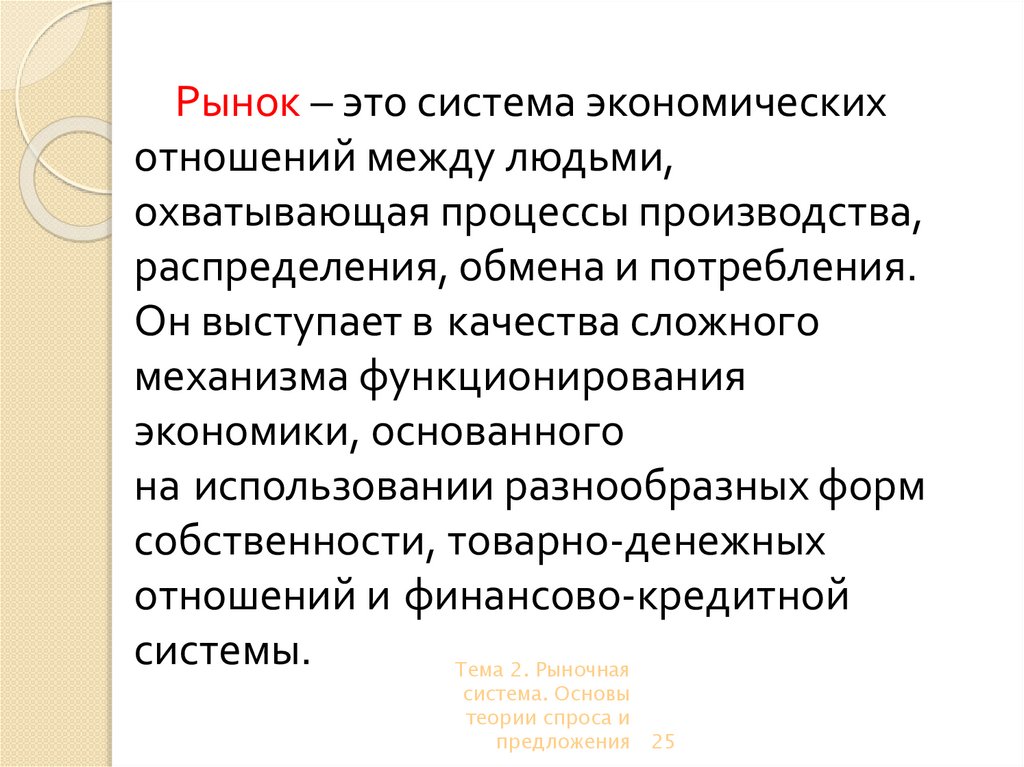 Рынок – это система экономических отношений между людьми, охватывающая процессы производства, распределения, обмена и потребления. Он выступает в качества сложного механизма функционирования экономики, основанного на использовании разнообразных форм собственности, товарно-денежных отношений и финансово-кредитной системы.

Тема 2. Рыночная система. Основы теории спроса и предложения 25